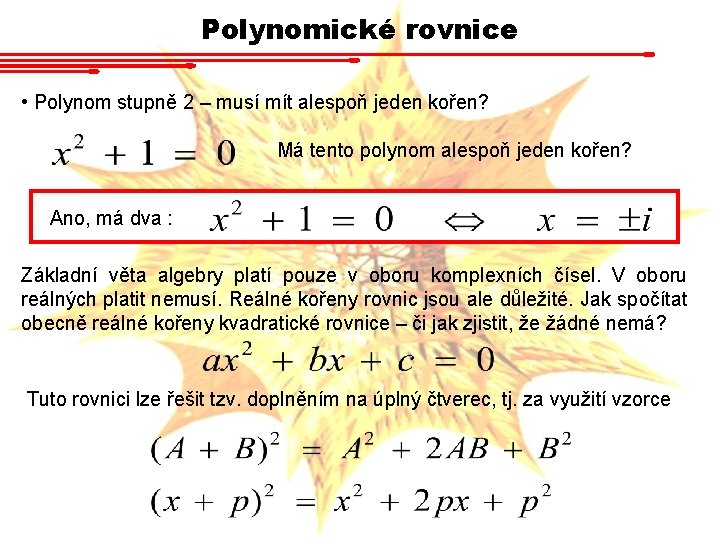 Polynomické rovnice

• Polynom stupně 2 – musí mít alespoň jeden kořen?

$x^2 + 1 = 0$ Má tento polynom alespoň jeden kořen?

Ano, má dva : $x^2 + 1 = 0 \Leftrightarrow x = \pm i$

Základní věta algebry platí pouze v oboru komplexních čísel. V oboru reálných platit nemusí. Reálné kořeny rovnic jsou ale důležité. Jak spočítat obecně reálné kořeny kvadratické rovnice – či jak zjistit, že žádné nemá?

$ax^2 + bx + c = 0$

Tuto rovnici lze řešit tzv. doplněním na úplný čtverec, tj. za využití vzorce

$(A + B)^2 = A^2 + 2AB + B^2$

$(x + p)^2 = x^2 + 2px + p^2$